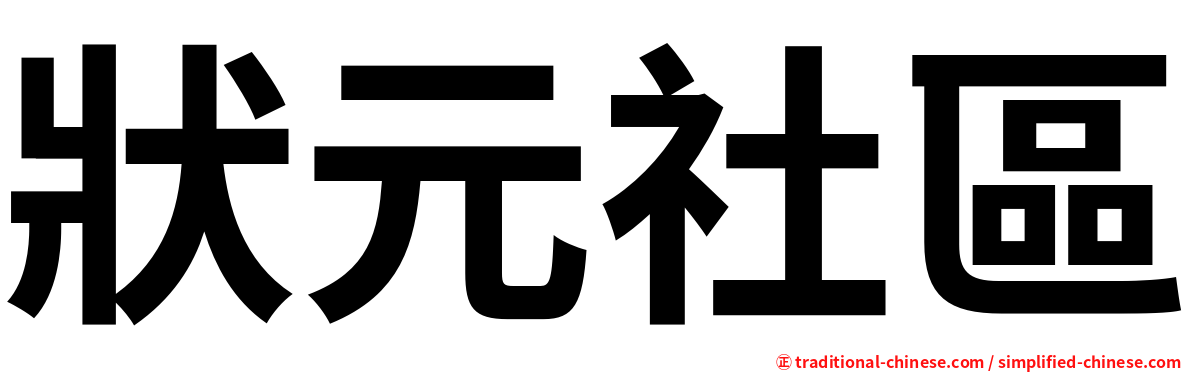 狀元社區

㊣ traditional-chinese.com / simplified-chinese.com